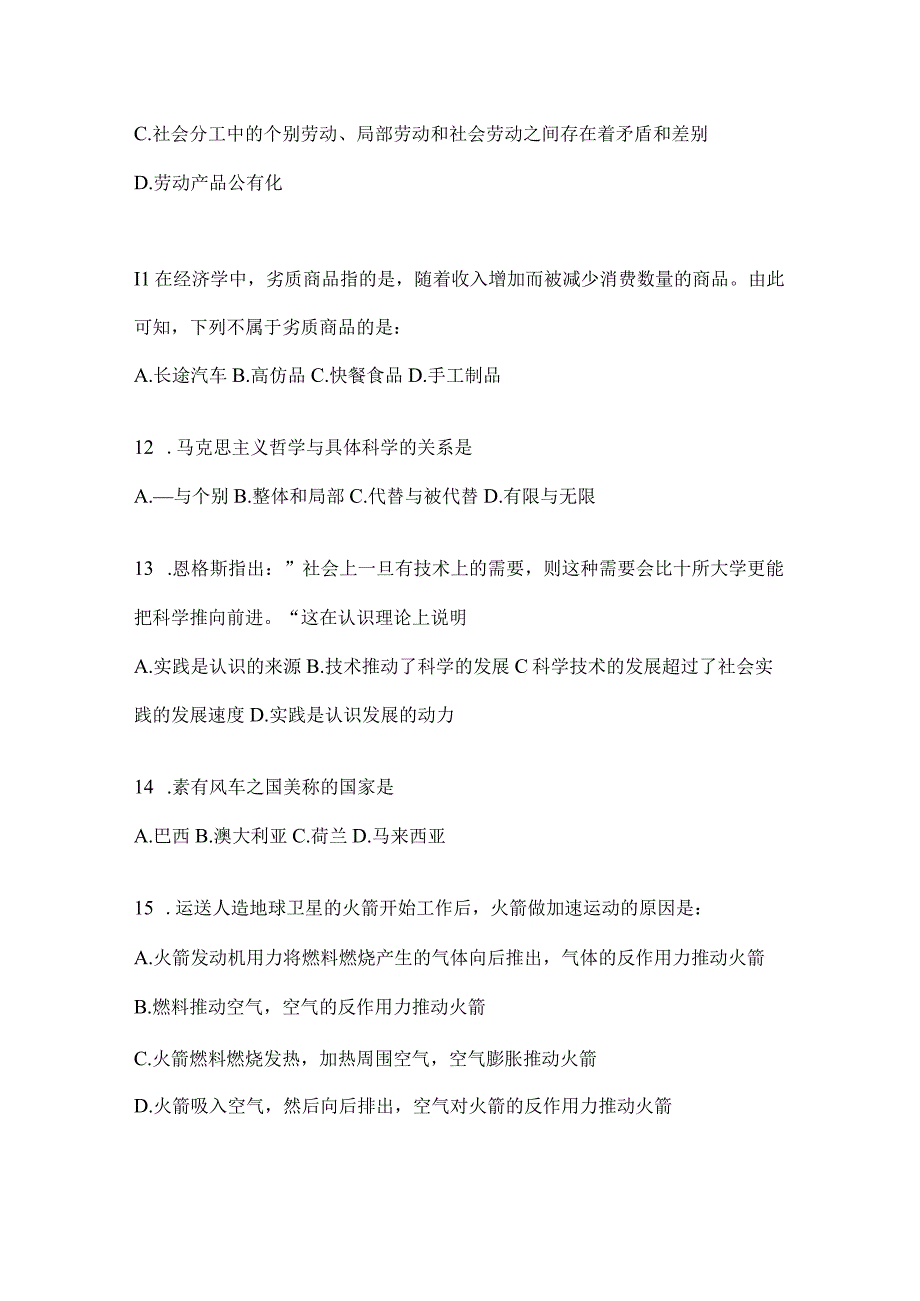 C.社会分工中的个别劳动、局部劳动和社会劳动之间存在着矛盾和差别

D.劳动产品公有化

I1 在经济学中，劣质商品指的是，随着收入增加而被减少消费数量的商品。由此可知，下列不属于劣质商品的是：

A.长途汽车 B.高仿品 C.快餐食品 D.手工制品

12 . 马克思主义哲学与具体科学的关系是

A.—与个别 B.整体和局部 C.代替与被代替 D.有限与无限

13 .恩格斯指出：”社会上一旦有技术上的需要，则这种需要会比十所大学更能把科学推向前进。“这在认识理论上说明

A.实践是认识的来源 B.技术推动了科学的发展 C 科学技术的发展超过了社会实践的发展速度 D.实践是认识发展的动力

14 .素有风车之国美称的国家是

A.巴西 B.澳大利亚 C.荷兰 D.马来西亚

15 . 运送人造地球卫星的火箭开始工作后，火箭做加速运动的原因是：

A.火箭发动机用力将燃料燃烧产生的气体向后推出，气体的反作用力推动火箭

B.燃料推动空气，空气的反作用力推动火箭

C.火箭燃料燃烧发热，加热周围空气，空气膨胀推动火箭

D.火箭吸入空气，然后向后排出，空气对火箭的反作用力推动火箭